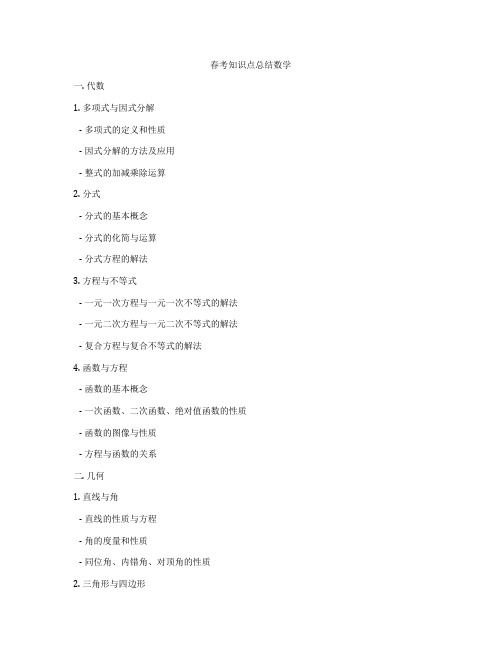 春考知识点总结数学

一. 代数

1. 多项式与因式分解

- 多项式的定义和性质

- 因式分解的方法及应用

- 整式的加减乘除运算

2. 分式

- 分式的基本概念

- 分式的化简与运算

- 分式方程的解法

3. 方程与不等式

- 一元一次方程与一元一次不等式的解法

- 一元二次方程与一元二次不等式的解法

- 复合方程与复合不等式的解法

4. 函数与方程

- 函数的基本概念

- 一次函数、二次函数、绝对值函数的性质

- 函数的图像与性质

- 方程与函数的关系

二. 几何

1. 直线与角

- 直线的性质与方程

- 角的度量和性质

- 同位角、内错角、对顶角的性质

2. 三角形与四边形